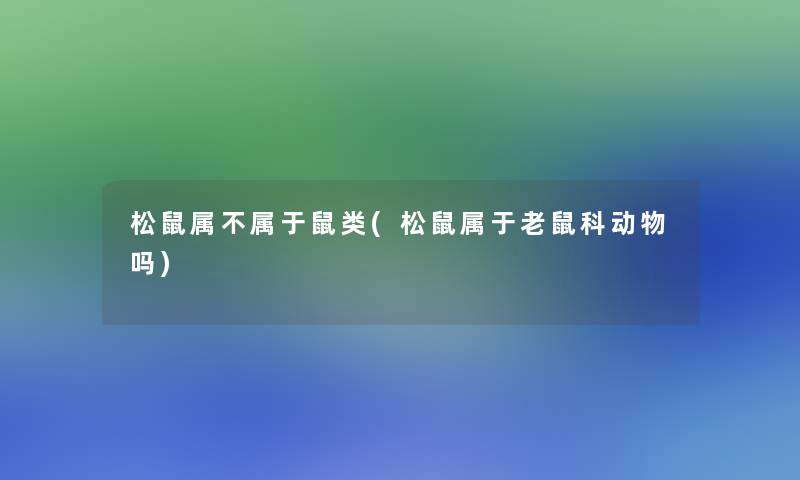 松鼠属不属于鼠类(松鼠属于老鼠科动物吗)